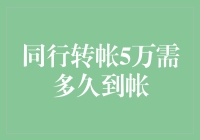 同行转帐5万需多久到帐